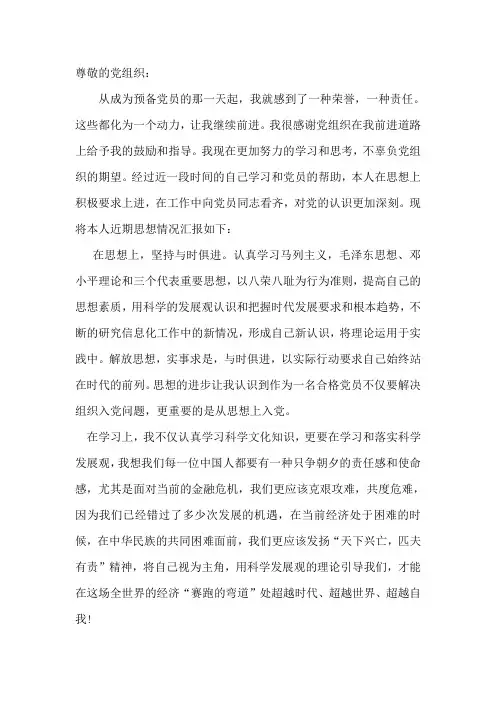 尊敬的党组织：

从成为预备党员的那一天起，我就感到了一种荣誉，一种责任。这些都化为一个动力，让我继续前进。我很感谢党组织在我前进道路上给予我的鼓励和指导。我现在更加努力的学习和思考，不辜负党组织的期望。经过近一段时间的自己学习和党员的帮助，本人在思想上积极要求上进，在工作中向党员同志看齐，对党的认识更加深刻。现将本人近期思想情况汇报如下：

在思想上，坚持与时俱进。认真学习马列主义，毛泽东思想、邓小平理论和三个代表重要思想，以八荣八耻为行为准则，提高自己的思想素质，用科学的发展观认识和把握时代发展要求和根本趋势，不断的研究信息化工作中的新情况，形成自己新认识，将理论运用于实践中。解放思想，实事求是，与时俱进，以实际行动要求自己始终站在时代的前列。思想的进步让我认识到作为一名合格党员不仅要解决组织入党问题，更重要的是从思想上入党。

在学习上，我不仅认真学习科学文化知识，更要在学习和落实科学发展观，我想我们每一位中国人都要有一种只争朝夕的责任感和使命感，尤其是面对当前的金融危机，我们更应该克艰攻难，共度危难，因为我们已经错过了多少次发展的机遇，在当前经济处于困难的时候，在中华民族的共同困难面前，我们更应该发扬“天下兴亡，匹夫有责”精神，将自己视为主角，用科学发展观的理论引导我们，才能在这场全世界的经济“赛跑的弯道”处超越时代、超越世界、超越自我！